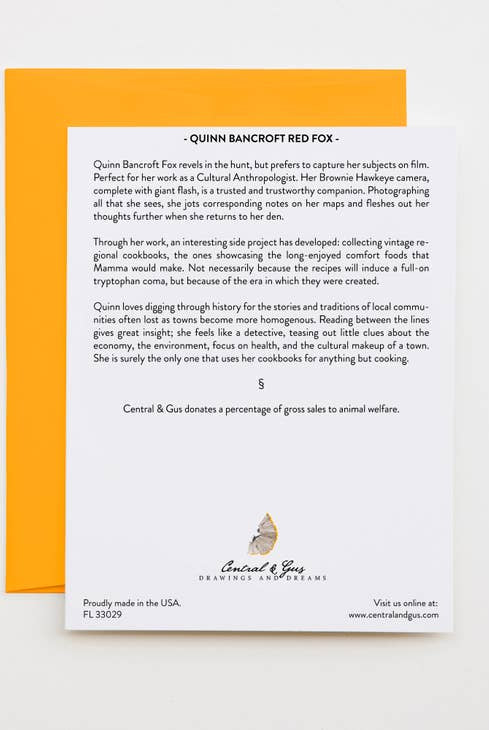 - QUINN BANCROFT RED FOX -

Quinn Bancroft Fox revels in the hunt, but prefers to capture her subjects on film. Perfect for her work as a Cultural Anthropologist. Her Brownie Hawkeye camera, complete with giant flash, is a trusted and trustworthy companion. Photographing all that she sees, she jots corresponding notes on her maps and fleshes out her thoughts further when she returns to her den.

Through her work, an interesting side project has developed: collecting vintage regional cookbooks, the ones showcasing the long-enjoyed comfort foods that Mamma would make. Not necessarily because the recipes will induce a full-on tryptophan coma, but because of the era in which they were created.

Quinn loves digging through history for the stories and traditions of local communities often lost as towns become more homogenous. Reading between the lines gives great insight; she feels like a detective, teasing out little clues about the economy, the environment, focus on health, and the cultural makeup of a town. She is surely the only one that uses her cookbooks for anything but cooking.

§

Central & Gus donates a percentage of gross sales to animal welfare.

Central & Gus
DRAWINGS AND DREAMS

Proudly made in the USA.
FL 33029

Visit us online at:
www.centralandgus.com